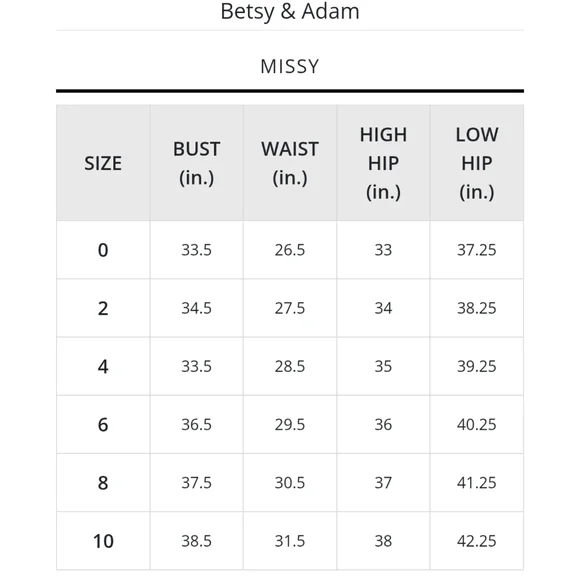 Betsy & Adam

MISSY

| SIZE | BUST (in.) | WAIST (in.) | HIGH HIP (in.) | LOW HIP (in.) |
|---|---|---|---|---|
| 0 | 33.5 | 26.5 | 33 | 37.25 |
| 2 | 34.5 | 27.5 | 34 | 38.25 |
| 4 | 33.5 | 28.5 | 35 | 39.25 |
| 6 | 36.5 | 29.5 | 36 | 40.25 |
| 8 | 37.5 | 30.5 | 37 | 41.25 |
| 10 | 38.5 | 31.5 | 38 | 42.25 |